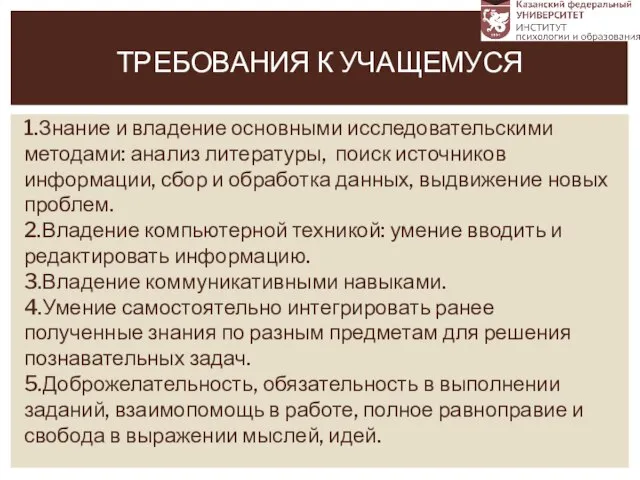 Казанский федеральный
УНИВЕРСИТЕТ
ИНСТИТУТ
психологии и образования

ТРЕБОВАНИЯ К УЧАЩЕМУСЯ

1.Знание и владение основными исследовательскими методами: анализ литературы, поиск источников информации, сбор и обработка данных, выдвижение новых проблем.
2.Владение компьютерной техникой: умение вводить и редактировать информацию.
3.Владение коммуникативными навыками.
4.Умение самостоятельно интегрировать ранее полученные знания по разным предметам для решения познавательных задач.
5.Доброжелательность, обязательность в выполнении заданий, взаимопомощь в работе, полное равноправие и свобода в выражении мыслей, идей.